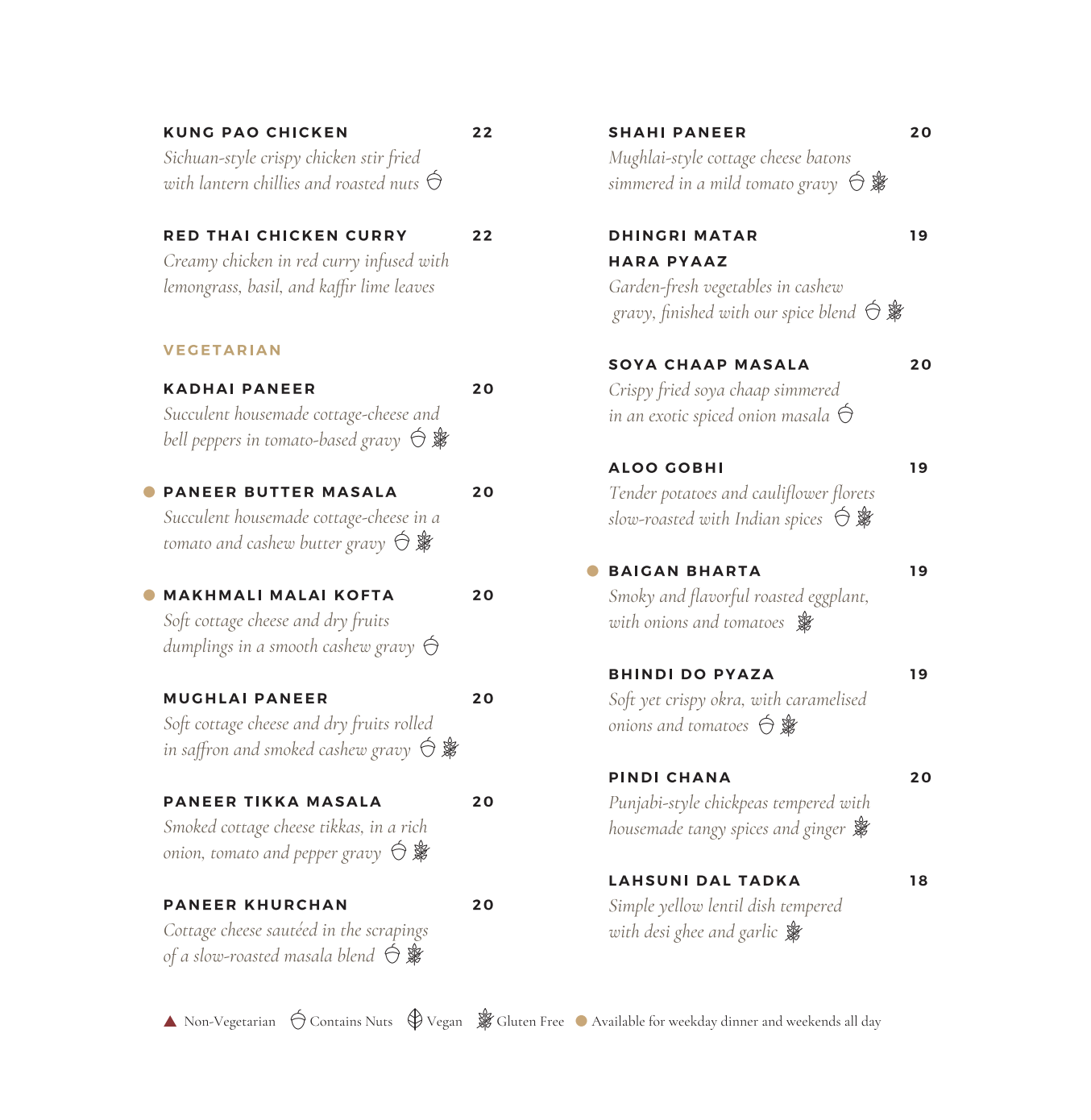 KUNG PAO CHICKEN 22
Sichuan-style crispy chicken stir fried with lantern chillies and roasted nuts

RED THAI CHICKEN CURRY 22
Creamy chicken in red curry infused with lemongrass, basil, and kaffir lime leaves

VEGETARIAN

KADHAI PANEER 20
Succulent housemade cottage-cheese and bell peppers in tomato-based gravy

PANEER BUTTER MASALA 20
Succulent housemade cottage-cheese in a tomato and cashew butter gravy

MAKHMALI MALAI KOFTA 20
Soft cottage cheese and dry fruits dumplings in a smooth cashew gravy

MUGHLAI PANEER 20
Soft cottage cheese and dry fruits rolled in saffron and smoked cashew gravy

PANEER TIKKA MASALA 20
Smoked cottage cheese tikkas, in a rich onion, tomato and pepper gravy

PANEER KHURCHAN 20
Cottage cheese sautéed in the scrapings of a slow-roasted masala blend

SHAHI PANEER 20
Mughlai-style cottage cheese batons simmered in a mild tomato gravy

DHINGRI MATAR HARA PYAAZ 19
Garden-fresh vegetables in cashew gravy, finished with our spice blend

SOYA CHAAP MASALA 20
Crispy fried soya chaap simmered in an exotic spiced onion masala

ALOO GOBHI 19
Tender potatoes and cauliflower florets slow-roasted with Indian spices

BAIGAN BHARTA 19
Smoky and flavorful roasted eggplant, with onions and tomatoes

BHINDI DO PYAZA 19
Soft yet crispy okra, with caramelised onions and tomatoes

PINDI CHANA 20
Punjabi-style chickpeas tempered with housemade tangy spices and ginger

LAHSUNI DAL TADKA 18
Simple yellow lentil dish tempered with desi ghee and garlic

Non-Vegetarian Contains Nuts Vegan Gluten Free Available for weekday dinner and weekends all day